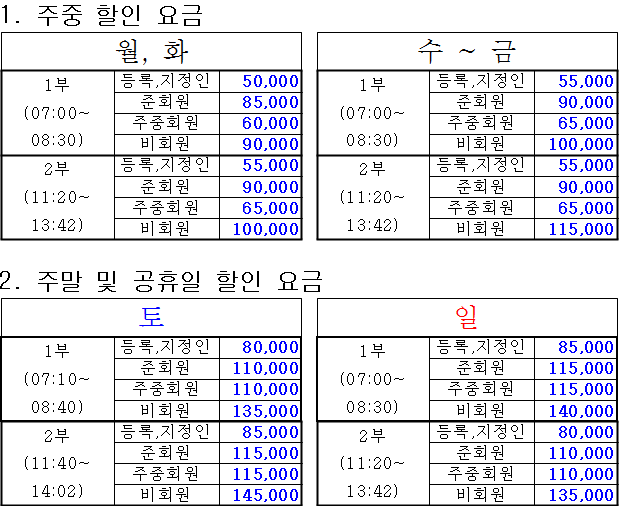 1. 주중 할인 요금

| 월, 화 | | |
|---|---|---|
| 1부 (07:00~ 08:30) | 등록,지정인 | 50,000 |
| | 준회원 | 85,000 |
| | 주중회원 | 60,000 |
| | 비회원 | 90,000 |
| 2부 (11:20~ 13:42) | 등록,지정인 | 55,000 |
| | 준회원 | 90,000 |
| | 주중회원 | 65,000 |
| | 비회원 | 100,000 |

| 수 ~ 금 | | |
|---|---|---|
| 1부 (07:00~ 08:30) | 등록,지정인 | 55,000 |
| | 준회원 | 90,000 |
| | 주중회원 | 65,000 |
| | 비회원 | 100,000 |
| 2부 (11:20~ 13:42) | 등록,지정인 | 55,000 |
| | 준회원 | 90,000 |
| | 주중회원 | 65,000 |
| | 비회원 | 115,000 |

2. 주말 및 공휴일 할인 요금

| 토 | | |
|---|---|---|
| 1부 (07:10~ 08:40) | 등록,지정인 | 80,000 |
| | 준회원 | 110,000 |
| | 주중회원 | 110,000 |
| | 비회원 | 135,000 |
| 2부 (11:40~ 14:02) | 등록,지정인 | 85,000 |
| | 준회원 | 115,000 |
| | 주중회원 | 115,000 |
| | 비회원 | 145,000 |

| 일 | | |
|---|---|---|
| 1부 (07:00~ 08:30) | 등록,지정인 | 85,000 |
| | 준회원 | 115,000 |
| | 주중회원 | 115,000 |
| | 비회원 | 140,000 |
| 2부 (11:20~ 13:42) | 등록,지정인 | 80,000 |
| | 준회원 | 110,000 |
| | 주중회원 | 110,000 |
| | 비회원 | 135,000 |